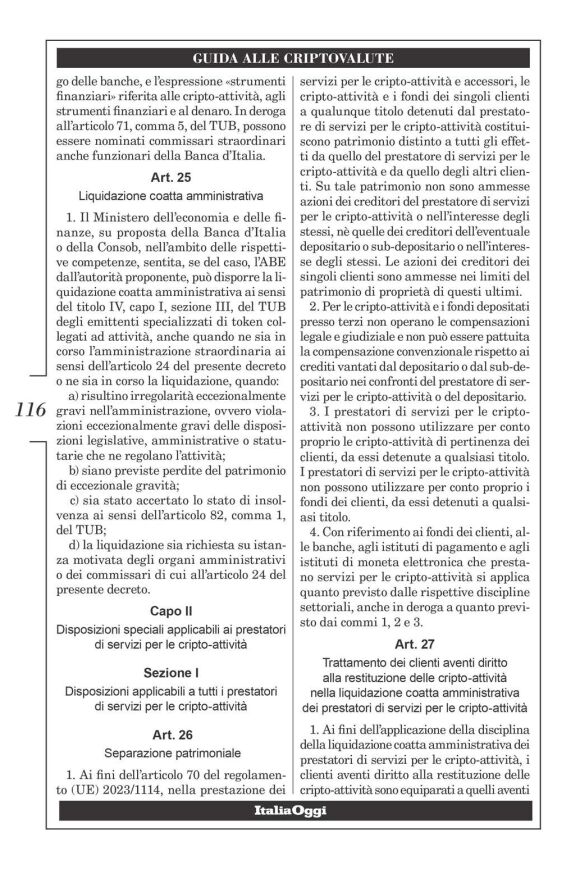 GUIDA ALLE CRIPTOVALUTE

go delle banche, e l'espressione «strumenti finanziari» riferita alle cripto-attività, agli strumenti finanziari e al denaro. In deroga all'articolo 71, comma 5, del TUB, possono essere nominati commissari straordinari anche funzionari della Banca d'Italia.

Art. 25

Liquidazione coatta amministrativa

1. Il Ministero dell'economia e delle finanze, su proposta della Banca d'Italia o della Consob, nell'ambito delle rispettive competenze, sentita, se del caso, l'ABE dall'autorità proponente, può disporre la liquidazione coatta amministrativa ai sensi del titolo IV, capo I, sezione III, del TUB degli emittenti specializzati di token collegati ad attività, anche quando ne sia in corso l'amministrazione straordinaria ai sensi dell'articolo 24 del presente decreto o ne sia in corso la liquidazione, quando:

a) risultino irregolarità eccezionalmente gravi nell'amministrazione, ovvero violazioni eccezionalmente gravi delle disposizioni legislative, amministrative o statutarie che ne regolano l'attività;

b) siano previste perdite del patrimonio di eccezionale gravità;

c) sia stato accertato lo stato di insolvenza ai sensi dell'articolo 82, comma 1, del TUB;

d) la liquidazione sia richiesta su istanza motivata degli organi amministrativi o dei commissari di cui all'articolo 24 del presente decreto.

Capo II

Disposizioni speciali applicabili ai prestatori di servizi per le cripto-attività

Sezione I

Disposizioni applicabili a tutti i prestatori di servizi per le cripto-attività

Art. 26

Separazione patrimoniale

1. Ai fini dell'articolo 70 del regolamento (UE) 2023/1114, nella prestazione dei servizi per le cripto-attività e accessori, le cripto-attività e i fondi dei singoli clienti a qualunque titolo detenuti dal prestatore di servizi per le cripto-attività costituiscono patrimonio distinto a tutti gli effetti da quello del prestatore di servizi per le cripto-attività e da quello degli altri clienti. Su tale patrimonio non sono ammesse azioni dei creditori del prestatore di servizi per le cripto-attività o nell'interesse degli stessi, nè quelle dei creditori dell'eventuale depositario o sub-depositario o nell'interesse degli stessi. Le azioni dei creditori dei singoli clienti sono ammesse nei limiti del patrimonio di proprietà di questi ultimi.

2. Per le cripto-attività e i fondi depositati presso terzi non operano le compensazioni legale e giudiziale e non può essere pattuita la compensazione convenzionale rispetto ai crediti vantati dal depositario o dal sub-depositario nei confronti del prestatore di servizi per le cripto-attività o del depositario.

3. I prestatori di servizi per le cripto-attività non possono utilizzare per conto proprio le cripto-attività di pertinenza dei clienti, da essi detenute a qualsiasi titolo. I prestatori di servizi per le cripto-attività non possono utilizzare per conto proprio i fondi dei clienti, da essi detenuti a qualsiasi titolo.

4. Con riferimento ai fondi dei clienti, alle banche, agli istituti di pagamento e agli istituti di moneta elettronica che prestano servizi per le cripto-attività si applica quanto previsto dalle rispettive discipline settoriali, anche in deroga a quanto previsto dai commi 1, 2 e 3.

Art. 27

Trattamento dei clienti aventi diritto alla restituzione delle cripto-attività nella liquidazione coatta amministrativa dei prestatori di servizi per le cripto-attività

1. Ai fini dell'applicazione della disciplina della liquidazione coatta amministrativa dei prestatori di servizi per le cripto-attività, i clienti aventi diritto alla restituzione delle cripto-attività sono equiparati a quelli aventi

116

ItaliaOggi